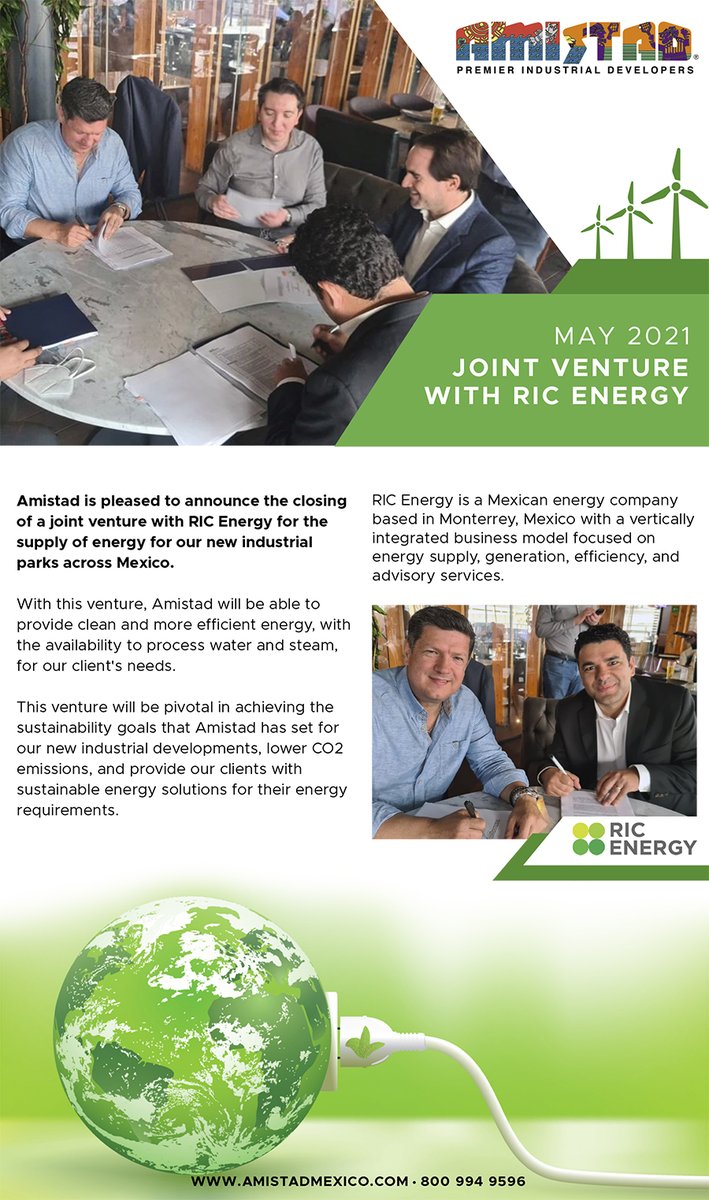 AMISTAD®
PREMIER INDUSTRIAL DEVELOPERS

MAY 2021
JOINT VENTURE WITH RIC ENERGY

Amistad is pleased to announce the closing of a joint venture with RIC Energy for the supply of energy for our new industrial parks across Mexico.

With this venture, Amistad will be able to provide clean and more efficient energy, with the availability to process water and steam, for our client's needs.

This venture will be pivotal in achieving the sustainability goals that Amistad has set for our new industrial developments, lower CO2 emissions, and provide our clients with sustainable energy solutions for their energy requirements.

RIC Energy is a Mexican energy company based in Monterrey, Mexico with a vertically integrated business model focused on energy supply, generation, efficiency, and advisory services.

RIC ENERGY

WWW.AMISTADMEXICO.COM • 800 994 9596